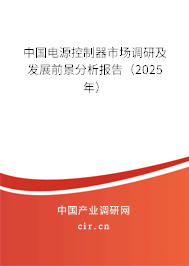 中国电源控制器市场调研及发展前景分析报告（2025年）

中国产业调研网
cir.cn